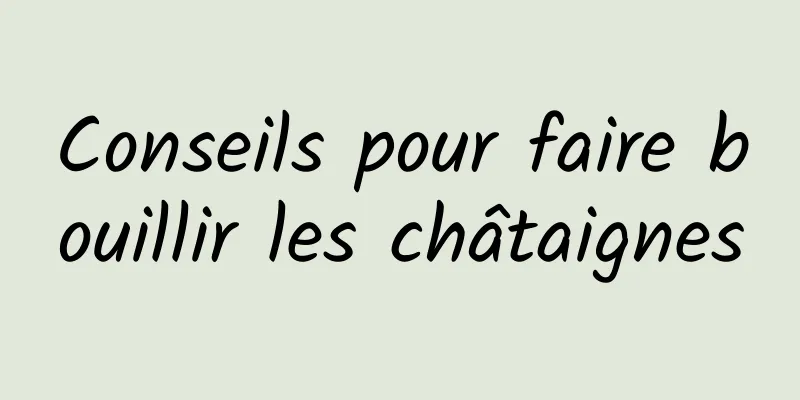 Conseils pour faire bouillir les châtaignes